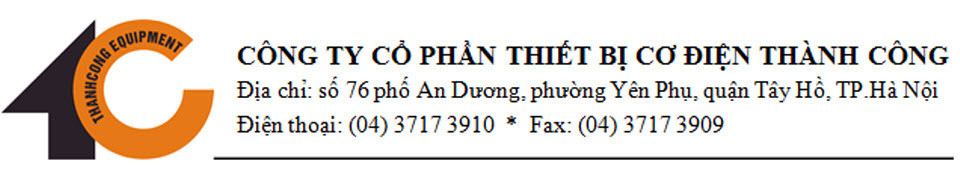 THANHCONG EQUIPMENT

CÔNG TY CỔ PHẦN THIẾT BỊ CƠ ĐIỆN THÀNH CÔNG
Địa chỉ: số 76 phố An Dương, phường Yên Phụ, quận Tây Hồ, TP.Hà Nội
Điện thoại: (04) 3717 3910 * Fax: (04) 3717 3909